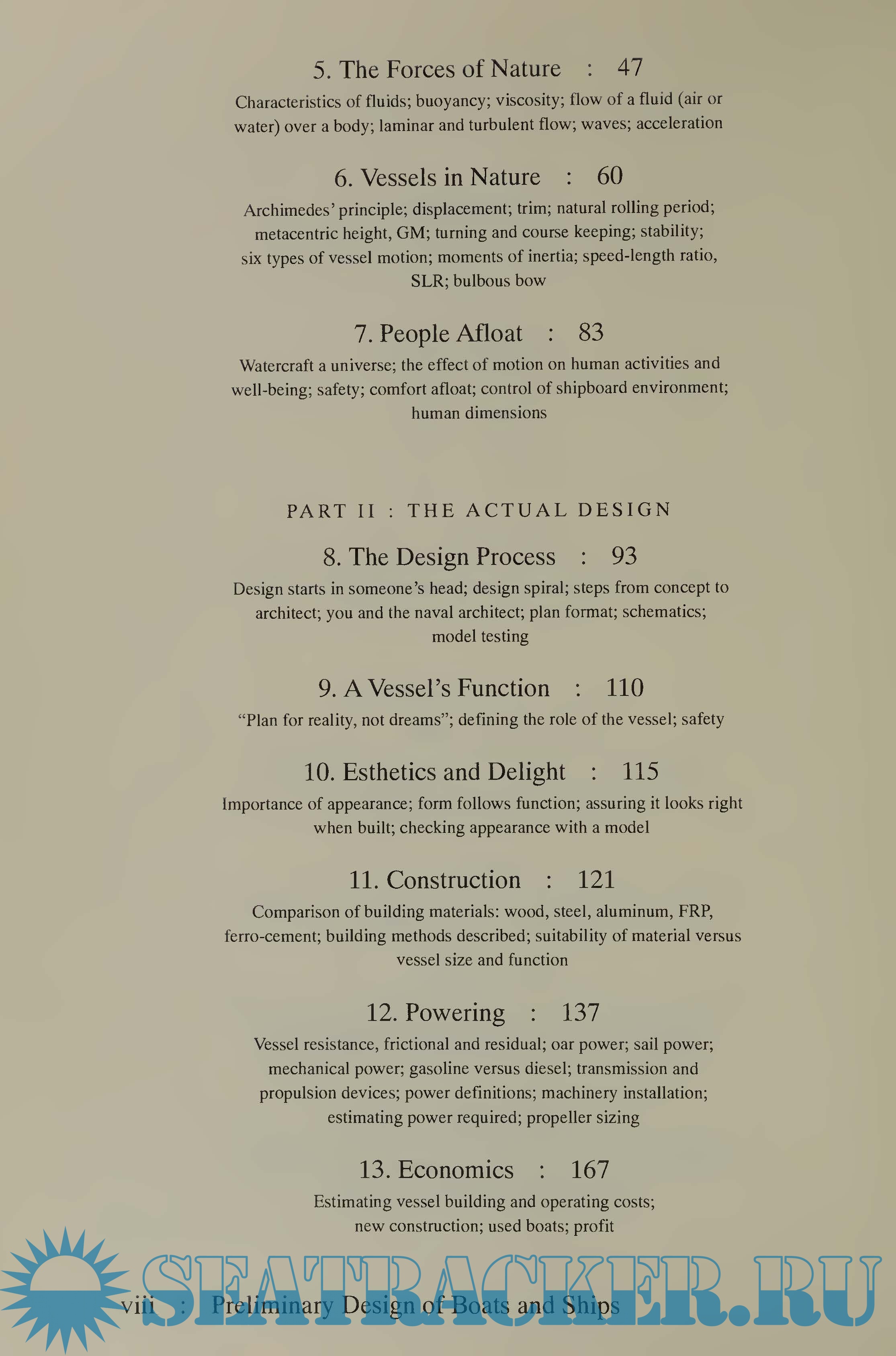 5. The Forces of Nature : 47

Characteristics of fluids; buoyancy; viscosity; flow of a fluid (air or water) over a body; laminar and turbulent flow; waves; acceleration

6. Vessels in Nature : 60

Archimedes' principle; displacement; trim; natural rolling period; metacentric height, GM; turning and course keeping; stability; six types of vessel motion; moments of inertia; speed-length ratio, SLR; bulbous bow

7. People Afloat : 83

Watercraft a universe; the effect of motion on human activities and well-being; safety; comfort afloat; control of shipboard environment; human dimensions

PART II : THE ACTUAL DESIGN

8. The Design Process : 93

Design starts in someone's head; design spiral; steps from concept to architect; you and the naval architect; plan format; schematics; model testing

9. A Vessel's Function : 110

"Plan for reality, not dreams"; defining the role of the vessel; safety

10. Esthetics and Delight : 115

Importance of appearance; form follows function; assuring it looks right when built; checking appearance with a model

11. Construction : 121

Comparison of building materials: wood, steel, aluminum, FRP, ferro-cement; building methods described; suitability of material versus vessel size and function

12. Powering : 137

Vessel resistance, frictional and residual; oar power; sail power; mechanical power; gasoline versus diesel; transmission and propulsion devices; power definitions; machinery installation; estimating power required; propeller sizing

13. Economics : 167

Estimating vessel building and operating costs; new construction; used boats; profit

SEATRACKER.RU

viii : Preliminary Design of Boats and Ships